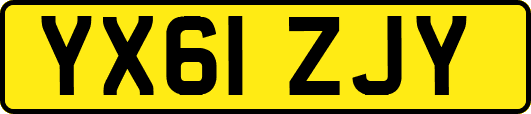 YX61 ZJY